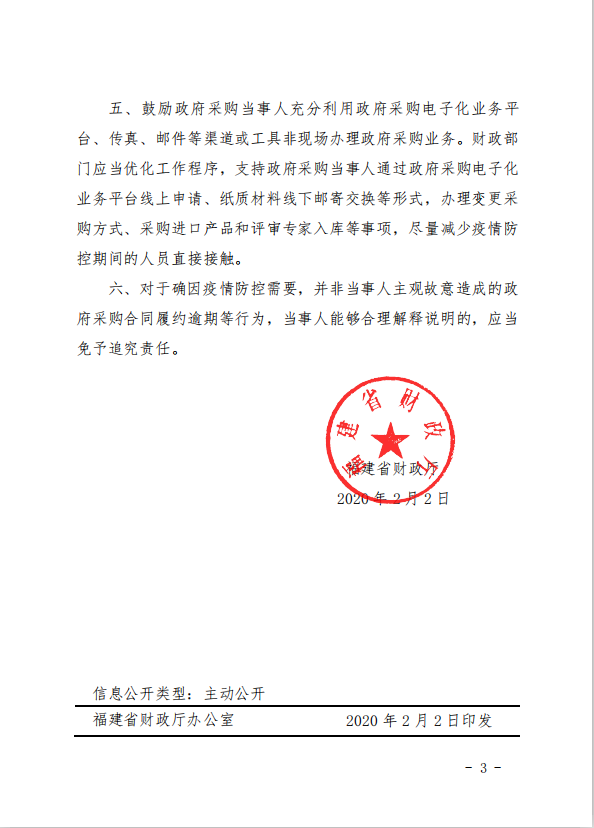 五、鼓励政府采购当事人充分利用政府采购电子化业务平台、传真、邮件等渠道或工具非现场办理政府采购业务。财政部门应当优化工作程序，支持政府采购当事人通过政府采购电子化业务平台线上申请、纸质材料线下邮寄交换等形式，办理变更采购方式、采购进口产品和评审专家入库等事项，尽量减少疫情防控期间的人员直接接触。

六、对于确因疫情防控需要，并非当事人主观故意造成的政府采购合同履约逾期等行为，当事人能够合理解释说明的，应当免予追究责任。

福建省财政厅

福建省财政厅
2020 年 2 月 2 日

信息公开类型：主动公开

福建省财政厅办公室　　2020 年 2 月 2 日印发

- 3 -